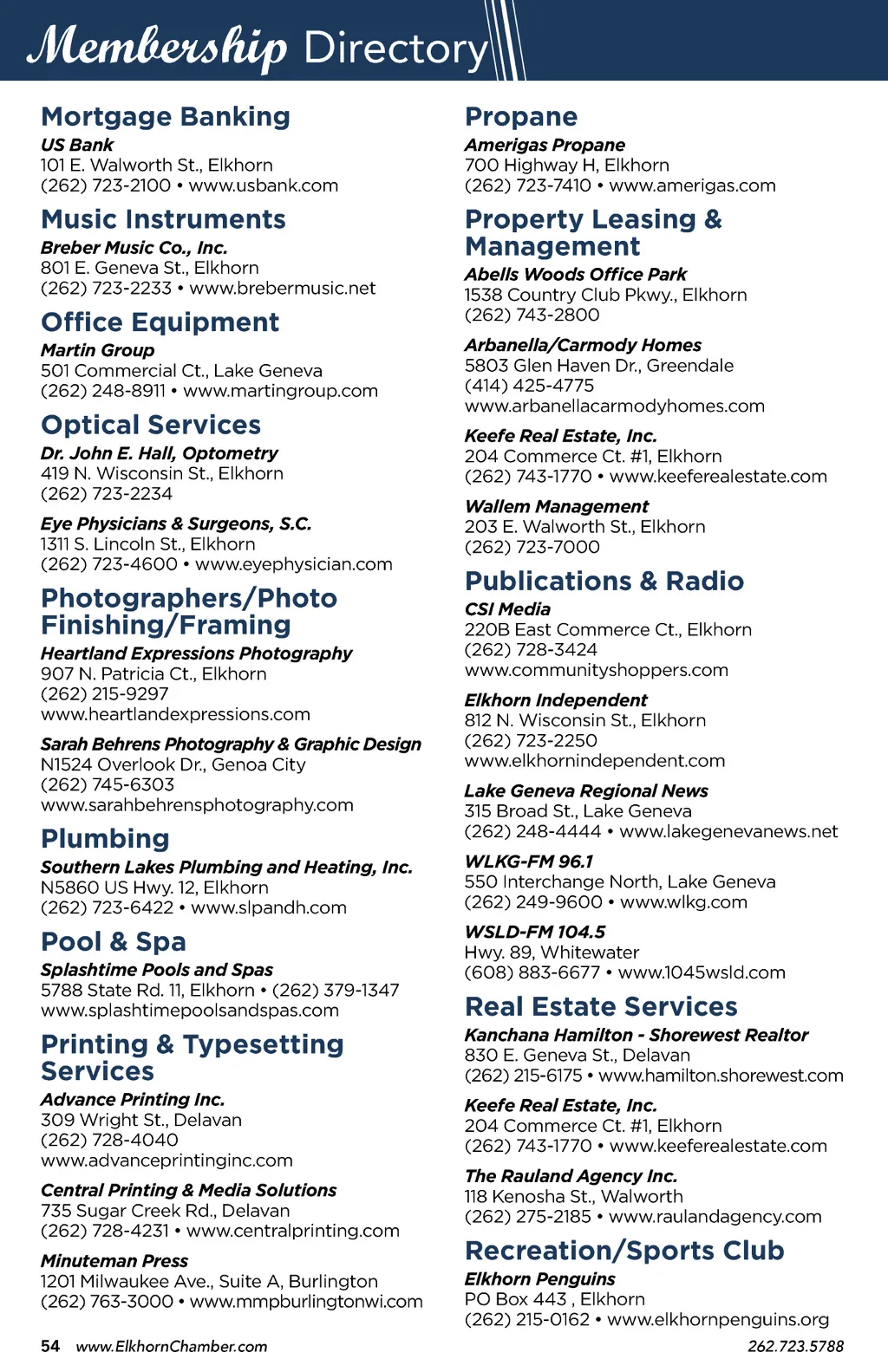 Membership Directory

Mortgage Banking
US Bank
101 E. Walworth St., Elkhorn
(262) 723-2100 • www.usbank.com

Music Instruments
Breber Music Co., Inc.
801 E. Geneva St., Elkhorn
(262) 723-2233 • www.brebermusic.net

Office Equipment
Martin Group
501 Commercial Ct., Lake Geneva
(262) 248-8911 • www.martingroup.com

Optical Services
Dr. John E. Hall, Optometry
419 N. Wisconsin St., Elkhorn
(262) 723-2234

Eye Physicians & Surgeons, S.C.
1311 S. Lincoln St., Elkhorn
(262) 723-4600 • www.eyephysician.com

Photographers/Photo Finishing/Framing
Heartland Expressions Photography
907 N. Patricia Ct., Elkhorn
(262) 215-9297
www.heartlandexpressions.com

Sarah Behrens Photography & Graphic Design
N1524 Overlook Dr., Genoa City
(262) 745-6303
www.sarahbehrensphotography.com

Plumbing
Southern Lakes Plumbing and Heating, Inc.
N5860 US Hwy. 12, Elkhorn
(262) 723-6422 • www.slpandh.com

Pool & Spa
Splashtime Pools and Spas
5788 State Rd. 11, Elkhorn • (262) 379-1347
www.splashtimepoolsandspas.com

Printing & Typesetting Services
Advance Printing Inc.
309 Wright St., Delavan
(262) 728-4040
www.advanceprintinginc.com

Central Printing & Media Solutions
735 Sugar Creek Rd., Delavan
(262) 728-4231 • www.centralprinting.com

Minuteman Press
1201 Milwaukee Ave., Suite A, Burlington
(262) 763-3000 • www.mmpburlingtonwi.com

Propane
Amerigas Propane
700 Highway H, Elkhorn
(262) 723-7410 • www.amerigas.com

Property Leasing & Management
Abells Woods Office Park
1538 Country Club Pkwy., Elkhorn
(262) 743-2800

Arbanella/Carmody Homes
5803 Glen Haven Dr., Greendale
(414) 425-4775
www.arbanellacarmodyhomes.com

Keefe Real Estate, Inc.
204 Commerce Ct. #1, Elkhorn
(262) 743-1770 • www.keeferealestate.com

Wallem Management
203 E. Walworth St., Elkhorn
(262) 723-7000

Publications & Radio
CSI Media
220B East Commerce Ct., Elkhorn
(262) 728-3424
www.communityshoppers.com

Elkhorn Independent
812 N. Wisconsin St., Elkhorn
(262) 723-2250
www.elkhornindependent.com

Lake Geneva Regional News
315 Broad St., Lake Geneva
(262) 248-4444 • www.lakegenevanews.net

WLKG-FM 96.1
550 Interchange North, Lake Geneva
(262) 249-9600 • www.wlkg.com

WSLD-FM 104.5
Hwy. 89, Whitewater
(608) 883-6677 • www.1045wsld.com

Real Estate Services
Kanchana Hamilton - Shorewest Realtor
830 E. Geneva St., Delavan
(262) 215-6175 • www.hamilton.shorewest.com

Keefe Real Estate, Inc.
204 Commerce Ct. #1, Elkhorn
(262) 743-1770 • www.keeferealestate.com

The Rauland Agency Inc.
118 Kenosha St., Walworth
(262) 275-2185 • www.raulandagency.com

Recreation/Sports Club
Elkhorn Penguins
PO Box 443 , Elkhorn
(262) 215-0162 • www.elkhornpenguins.org

54 www.ElkhornChamber.com
262.723.5788